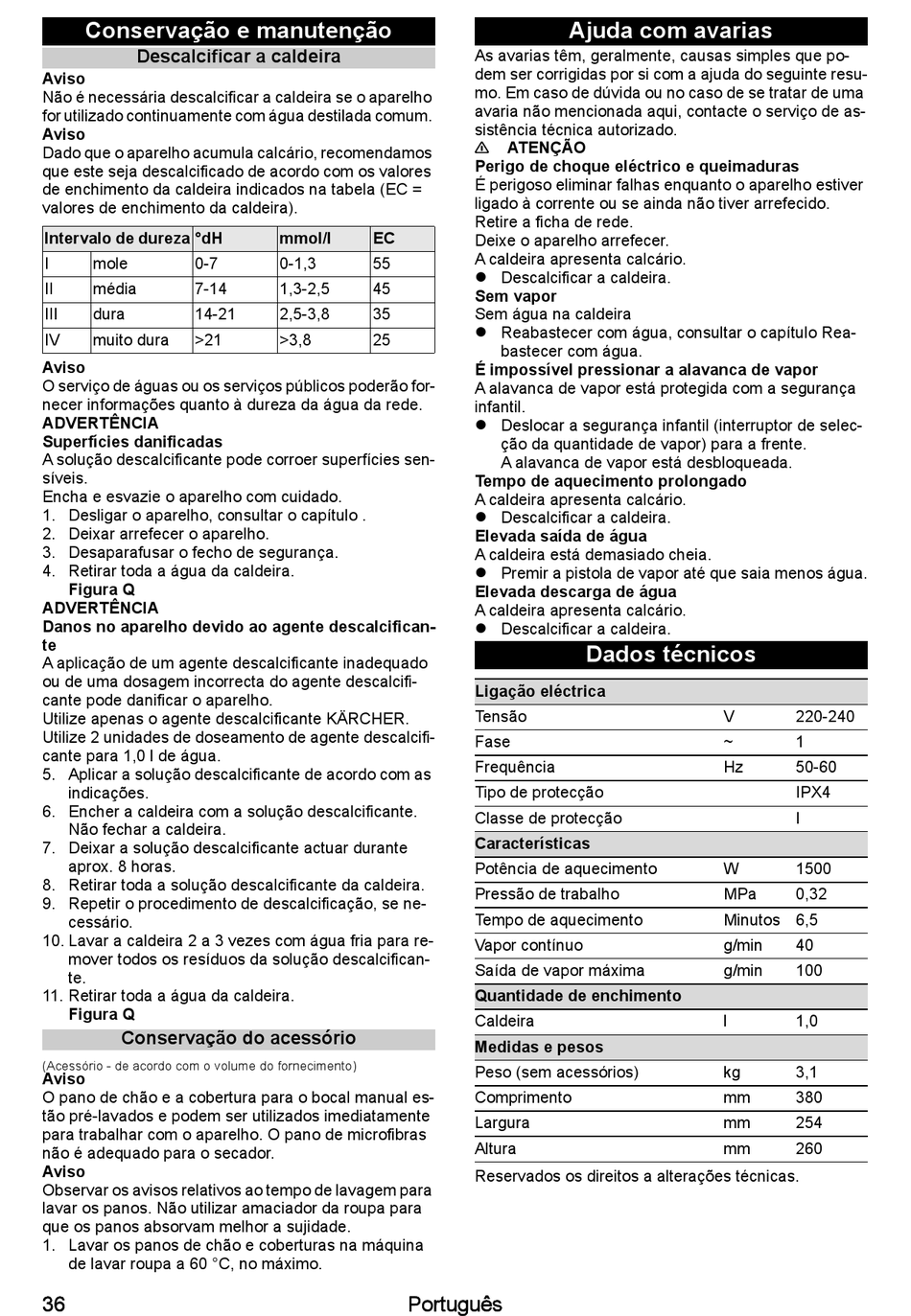 Conservação e manutenção

Descalcificar a caldeira

Aviso
Não é necessária descalcificar a caldeira se o aparelho for utilizado continuamente com água destilada comum.

Aviso
Dado que o aparelho acumula calcário, recomendamos que este seja descalcificado de acordo com os valores de enchimento da caldeira indicados na tabela (EC = valores de enchimento da caldeira).

| Intervalo de dureza | | °dH | mmol/l | EC |
|---|---|---|---|---|
| I | mole | 0-7 | 0-1,3 | 55 |
| II | média | 7-14 | 1,3-2,5 | 45 |
| III | dura | 14-21 | 2,5-3,8 | 35 |
| IV | muito dura | >21 | >3,8 | 25 |

Aviso
O serviço de águas ou os serviços públicos poderão fornecer informações quanto à dureza da água da rede.

ADVERTÊNCIA
Superfícies danificadas
A solução descalcificante pode corroer superfícies sensíveis.
Encha e esvazie o aparelho com cuidado.
1. Desligar o aparelho, consultar o capítulo .
2. Deixar arrefecer o aparelho.
3. Desaparafusar o fecho de segurança.
4. Retirar toda a água da caldeira.
Figura Q

ADVERTÊNCIA
Danos no aparelho devido ao agente descalcificante
A aplicação de um agente descalcificante inadequado ou de uma dosagem incorrecta do agente descalcificante pode danificar o aparelho.
Utilize apenas o agente descalcificante KÄRCHER.
Utilize 2 unidades de doseamento de agente descalcificante para 1,0 l de água.
5. Aplicar a solução descalcificante de acordo com as indicações.
6. Encher a caldeira com a solução descalcificante. Não fechar a caldeira.
7. Deixar a solução descalcificante actuar durante aprox. 8 horas.
8. Retirar toda a solução descalcificante da caldeira.
9. Repetir o procedimento de descalcificação, se necessário.
10. Lavar a caldeira 2 a 3 vezes com água fria para remover todos os resíduos da solução descalcificante.
11. Retirar toda a água da caldeira.
Figura Q

Conservação do acessório

(Acessório - de acordo com o volume do fornecimento)
Aviso
O pano de chão e a cobertura para o bocal manual estão pré-lavados e podem ser utilizados imediatamente para trabalhar com o aparelho. O pano de microfibras não é adequado para o secador.

Aviso
Observar os avisos relativos ao tempo de lavagem para lavar os panos. Não utilizar amaciador da roupa para que os panos absorvam melhor a sujidade.
1. Lavar os panos de chão e coberturas na máquina de lavar roupa a 60 °C, no máximo.

Ajuda com avarias

As avarias têm, geralmente, causas simples que podem ser corrigidas por si com a ajuda do seguinte resumo. Em caso de dúvida ou no caso de se tratar de uma avaria não mencionada aqui, contacte o serviço de assistência técnica autorizado.

⚠ ATENÇÃO
Perigo de choque eléctrico e queimaduras
É perigoso eliminar falhas enquanto o aparelho estiver ligado à corrente ou se ainda não tiver arrefecido.
Retire a ficha de rede.
Deixe o aparelho arrefecer.
A caldeira apresenta calcário.
● Descalcificar a caldeira.

Sem vapor
Sem água na caldeira
● Reabastecer com água, consultar o capítulo Reabastecer com água.

É impossível pressionar a alavanca de vapor
A alavanca de vapor está protegida com a segurança infantil.
● Deslocar a segurança infantil (interruptor de selecção da quantidade de vapor) para a frente.
A alavanca de vapor está desbloqueada.

Tempo de aquecimento prolongado
A caldeira apresenta calcário.
● Descalcificar a caldeira.

Elevada saída de água
A caldeira está demasiado cheia.
● Premir a pistola de vapor até que saia menos água.

Elevada descarga de água
A caldeira apresenta calcário.
● Descalcificar a caldeira.

Dados técnicos

| Ligação eléctrica | | |
|---|---|---|
| Tensão | V | 220-240 |
| Fase | ~ | 1 |
| Frequência | Hz | 50-60 |
| Tipo de protecção | | IPX4 |
| Classe de protecção | | I |
| Características | | |
| Potência de aquecimento | W | 1500 |
| Pressão de trabalho | MPa | 0,32 |
| Tempo de aquecimento | Minutos | 6,5 |
| Vapor contínuo | g/min | 40 |
| Saída de vapor máxima | g/min | 100 |
| Quantidade de enchimento | | |
| Caldeira | l | 1,0 |
| Medidas e pesos | | |
| Peso (sem acessórios) | kg | 3,1 |
| Comprimento | mm | 380 |
| Largura | mm | 254 |
| Altura | mm | 260 |

Reservados os direitos a alterações técnicas.

36 Português